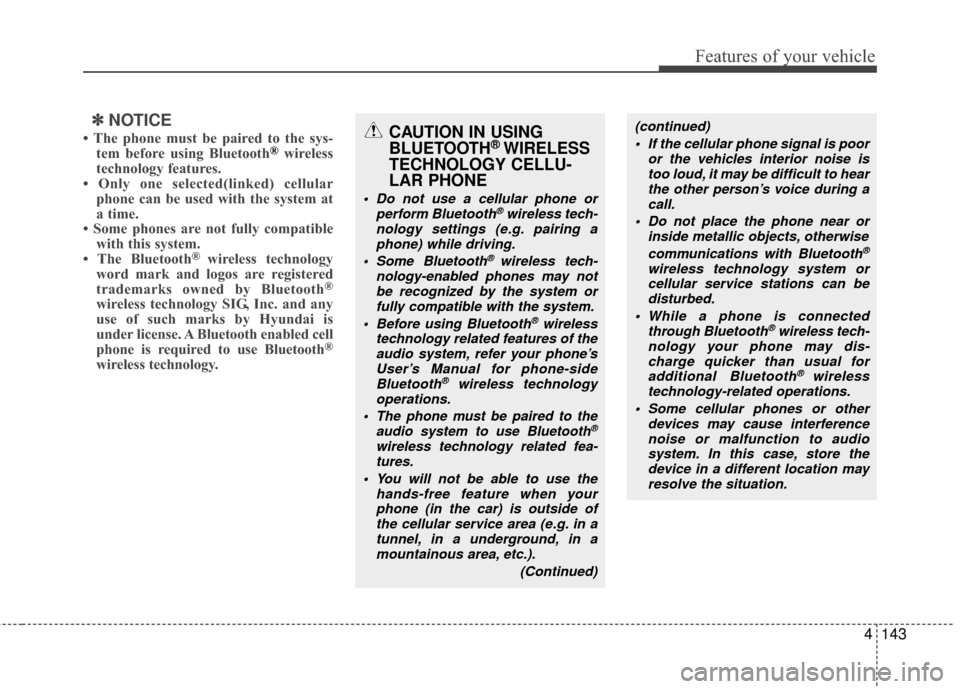 Features of your vehicle

✽ NOTICE

• The phone must be paired to the system before using Bluetooth® wireless technology features.
• Only one selected(linked) cellular phone can be used with the system at a time.
• Some phones are not fully compatible with this system.
• The Bluetooth® wireless technology word mark and logos are registered trademarks owned by Bluetooth® wireless technology SIG, Inc. and any use of such marks by Hyundai is under license. A Bluetooth enabled cell phone is required to use Bluetooth® wireless technology.

CAUTION IN USING BLUETOOTH® WIRELESS TECHNOLOGY CELLULAR PHONE

• Do not use a cellular phone or perform Bluetooth® wireless technology settings (e.g. pairing a phone) while driving.
• Some Bluetooth® wireless technology-enabled phones may not be recognized by the system or fully compatible with the system.
• Before using Bluetooth® wireless technology related features of the audio system, refer your phone's User's Manual for phone-side Bluetooth® wireless technology operations.
• The phone must be paired to the audio system to use Bluetooth® wireless technology related features.
• You will not be able to use the hands-free feature when your phone (in the car) is outside of the cellular service area (e.g. in a tunnel, in a underground, in a mountainous area, etc.).

(Continued)

(continued)
• If the cellular phone signal is poor or the vehicles interior noise is too loud, it may be difficult to hear the other person's voice during a call.
• Do not place the phone near or inside metallic objects, otherwise communications with Bluetooth® wireless technology system or cellular service stations can be disturbed.
• While a phone is connected through Bluetooth® wireless technology your phone may discharge quicker than usual for additional Bluetooth® wireless technology-related operations.
• Some cellular phones or other devices may cause interference noise or malfunction to audio system. In this case, store the device in a different location may resolve the situation.

4 143

carmanualsonline.info